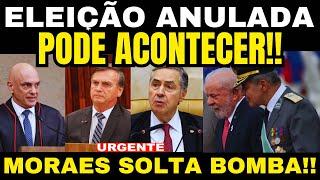 ELEIÇÃO ANULADA
PODE ACONTECER!!
URGENTE
MORAES SOLTA BOMBA!!